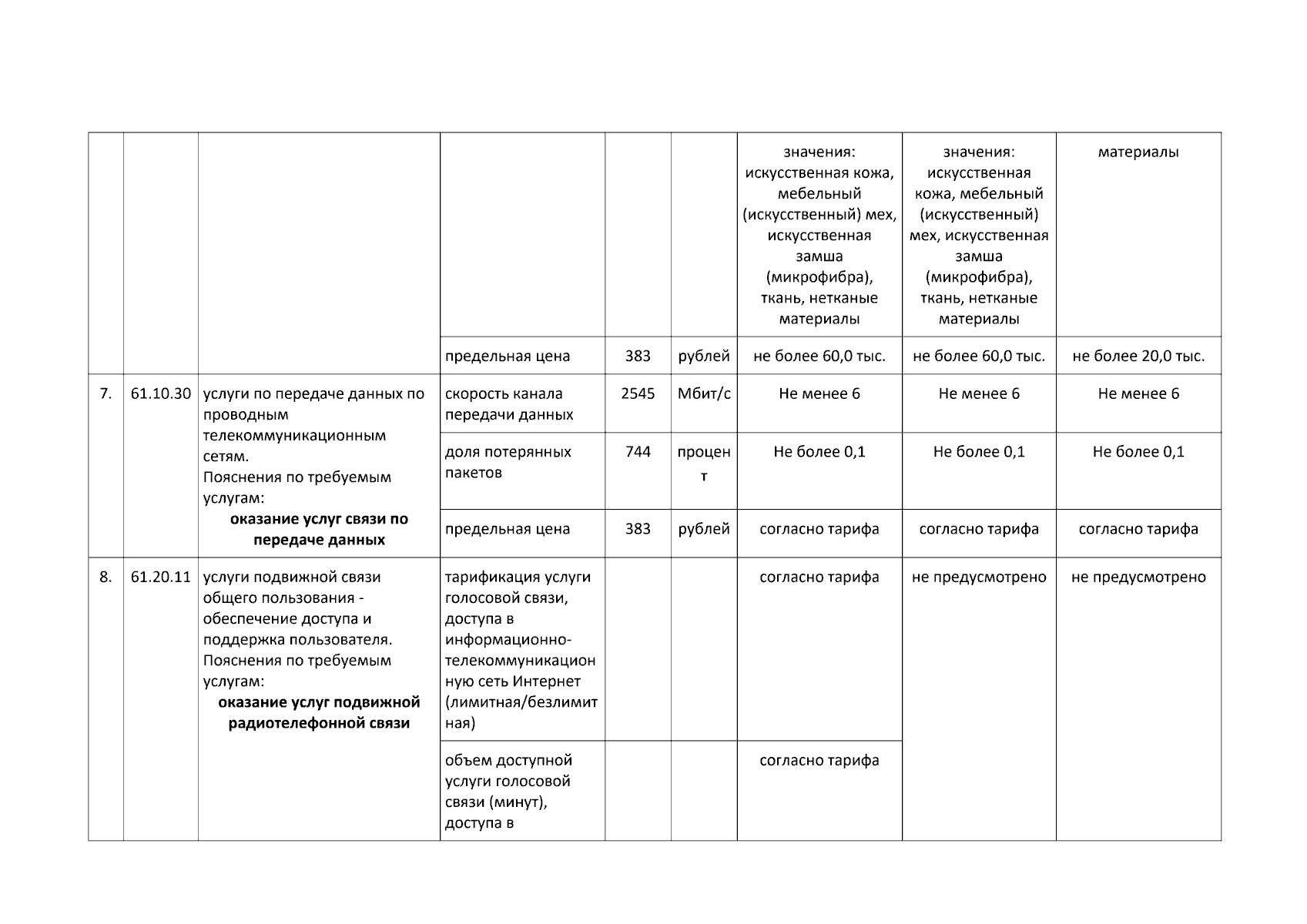 |  |  |  |  |  |  | значения: искусственная кожа, мебельный (искусственный) мех, искусственная замша (микрофибра), ткань, нетканые материалы | значения: искусственная кожа, мебельный (искусственный) мех, искусственная замша (микрофибра), ткань, нетканые материалы | материалы |
|---|---|---|---|---|---|---|---|---|
|  |  |  | предельная цена | 383 | рублей | не более 60,0 тыс. | не более 60,0 тыс. | не более 20,0 тыс. |
| 7. | 61.10.30 | услуги по передаче данных по проводным телекоммуникационным сетям. Пояснения по требуемым услугам: **оказание услуг связи по передаче данных** | скорость канала передачи данных | 2545 | Мбит/с | Не менее 6 | Не менее 6 | Не менее 6 |
|  |  |  | доля потерянных пакетов | 744 | процент | Не более 0,1 | Не более 0,1 | Не более 0,1 |
|  |  |  | предельная цена | 383 | рублей | согласно тарифа | согласно тарифа | согласно тарифа |
| 8. | 61.20.11 | услуги подвижной связи общего пользования - обеспечение доступа и поддержка пользователя. Пояснения по требуемым услугам: **оказание услуг подвижной радиотелефонной связи** | тарификация услуги голосовой связи, доступа в информационно-телекоммуникационную сеть Интернет (лимитная/безлимитная) |  |  | согласно тарифа | не предусмотрено | не предусмотрено |
|  |  |  | объем доступной услуги голосовой связи (минут), доступа в |  |  | согласно тарифа |  |  |